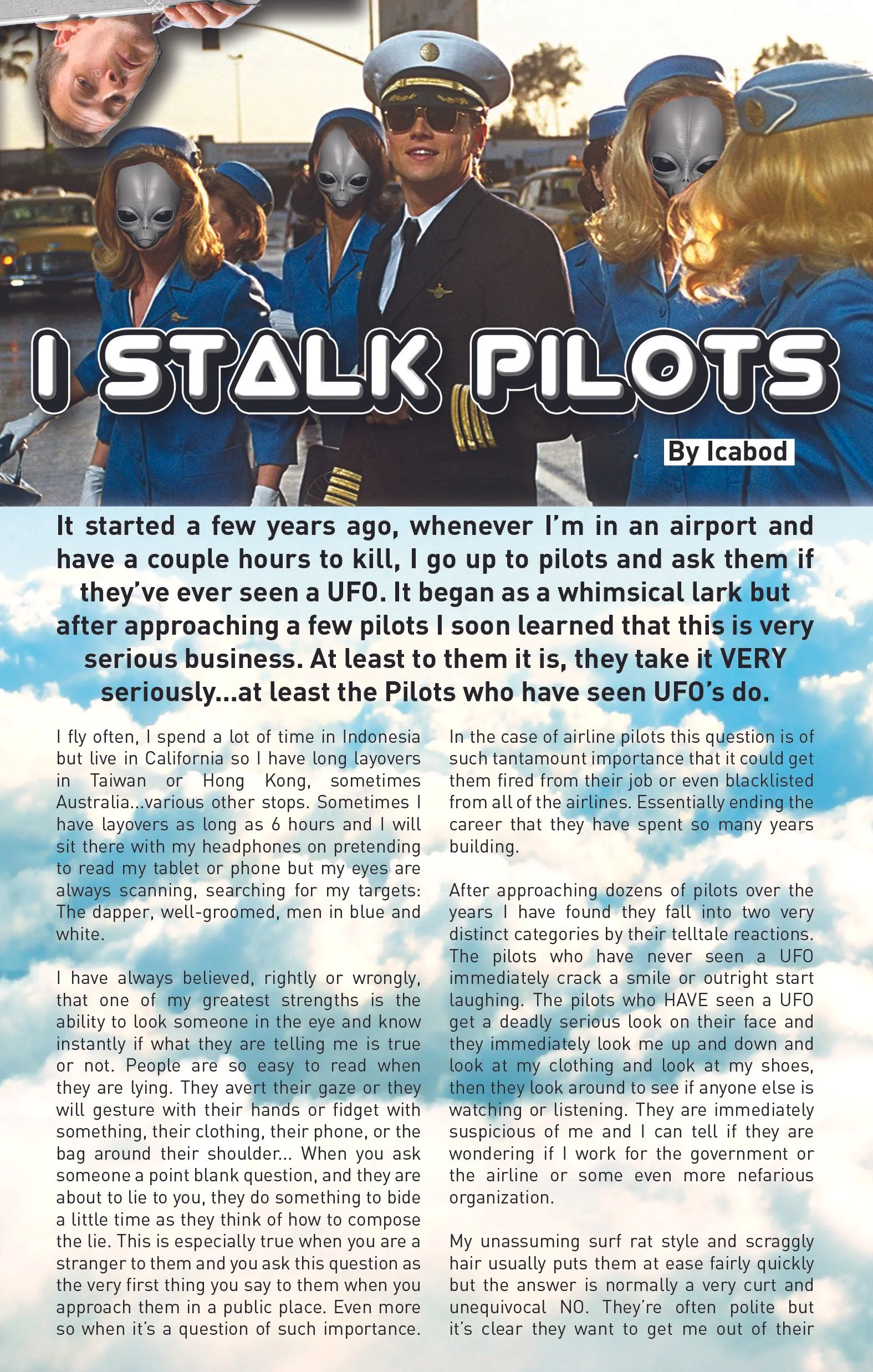 I STALK PILOTS

By Icabod

It started a few years ago, whenever I'm in an airport and have a couple hours to kill, I go up to pilots and ask them if they've ever seen a UFO. It began as a whimsical lark but after approaching a few pilots I soon learned that this is very serious business. At least to them it is, they take it VERY seriously...at least the Pilots who have seen UFO's do.

I fly often, I spend a lot of time in Indonesia but live in California so I have long layovers in Taiwan or Hong Kong, sometimes Australia...various other stops. Sometimes I have layovers as long as 6 hours and I will sit there with my headphones on pretending to read my tablet or phone but my eyes are always scanning, searching for my targets: The dapper, well-groomed, men in blue and white.

I have always believed, rightly or wrongly, that one of my greatest strengths is the ability to look someone in the eye and know instantly if what they are telling me is true or not. People are so easy to read when they are lying. They avert their gaze or they will gesture with their hands or fidget with something, their clothing, their phone, or the bag around their shoulder... When you ask someone a point blank question, and they are about to lie to you, they do something to bide a little time as they think of how to compose the lie. This is especially true when you are a stranger to them and you ask this question as the very first thing you say to them when you approach them in a public place. Even more so when it's a question of such importance.

In the case of airline pilots this question is of such tantamount importance that it could get them fired from their job or even blacklisted from all of the airlines. Essentially ending the career that they have spent so many years building.

After approaching dozens of pilots over the years I have found they fall into two very distinct categories by their telltale reactions. The pilots who have never seen a UFO immediately crack a smile or outright start laughing. The pilots who HAVE seen a UFO get a deadly serious look on their face and they immediately look me up and down and look at my clothing and look at my shoes, then they look around to see if anyone else is watching or listening. They are immediately suspicious of me and I can tell if they are wondering if I work for the government or the airline or some even more nefarious organization.

My unassuming surf rat style and scraggly hair usually puts them at ease fairly quickly but the answer is normally a very curt and unequivocal NO. They're often polite but it's clear they want to get me out of their